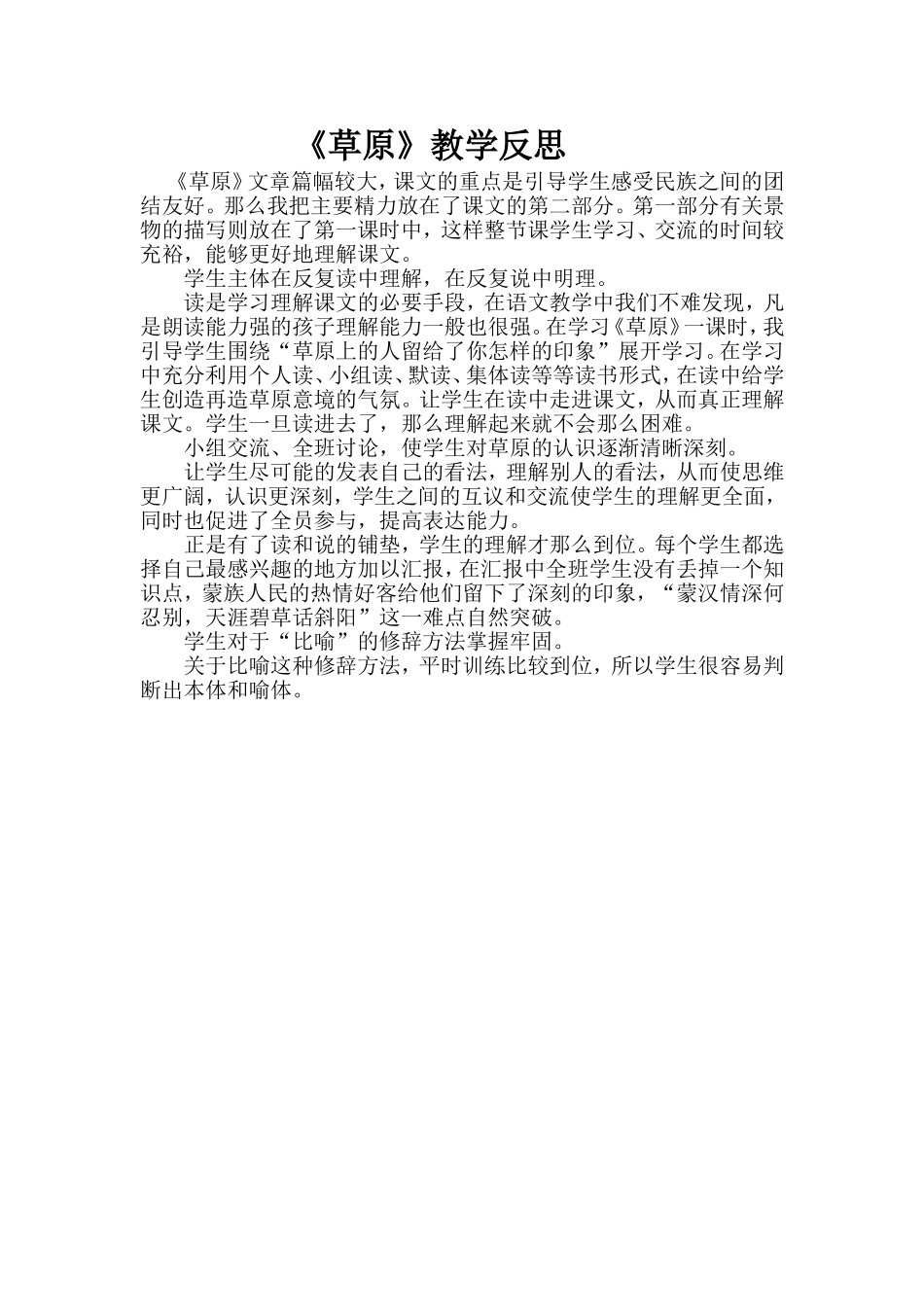 《草原》教学反思

《草原》文章篇幅较大，课文的重点是引导学生感受民族之间的团结友好。那么我把主要精力放在了课文的第二部分。第一部分有关景物的描写则放在了第一课时中，这样整节课学生学习、交流的时间较充裕，能够更好地理解课文。

学生主体在反复读中理解，在反复说中明理。

读是学习理解课文的必要手段，在语文教学中我们不难发现，凡是朗读能力强的孩子理解能力一般也很强。在学习《草原》一课时，我引导学生围绕“草原上的人留给了你怎样的印象”展开学习。在学习中充分利用个人读、小组读、默读、集体读等等读书形式，在读中给学生创造再造草原意境的气氛。让学生在读中走进课文，从而真正理解课文。学生一旦读进去了，那么理解起来就不会那么困难。

小组交流、全班讨论，使学生对草原的认识逐渐清晰深刻。

让学生尽可能的发表自己的看法，理解别人的看法，从而使思维更广阔，认识更深刻，学生之间的互议和交流使学生的理解更全面，同时也促进了全员参与，提高表达能力。

正是有了读和说的铺垫，学生的理解才那么到位。每个学生都选择自己最感兴趣的地方加以汇报，在汇报中全班学生没有丢掉一个知识点，蒙族人民的热情好客给他们留下了深刻的印象，“蒙汉情深何忍别，天涯碧草话斜阳”这一难点自然突破。

学生对于“比喻”的修辞方法掌握牢固。

关于比喻这种修辞方法，平时训练比较到位，所以学生很容易判断出本体和喻体。